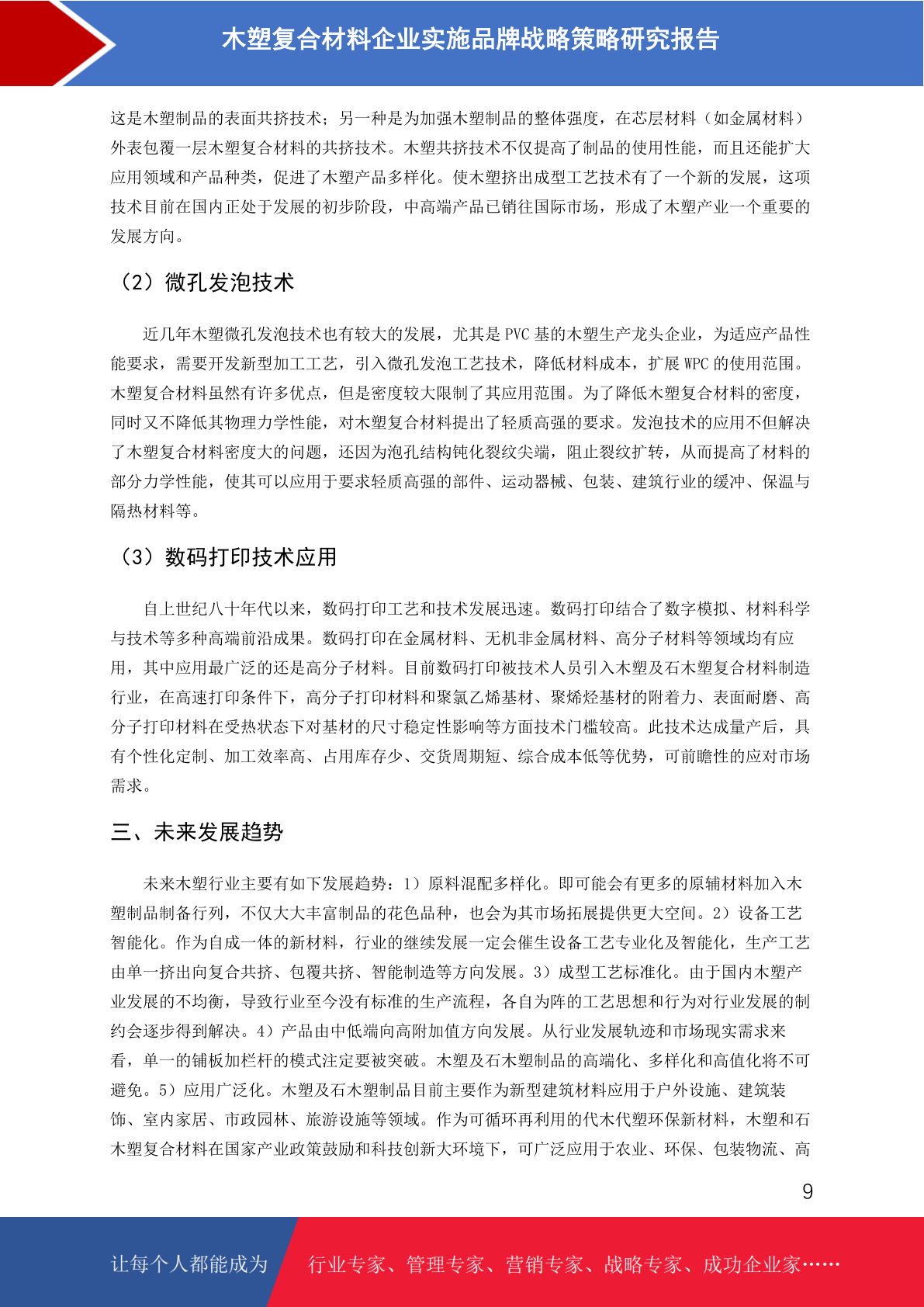 木塑复合材料企业实施品牌战略策略研究报告

这是木塑制品的表面共挤技术；另一种是为加强木塑制品的整体强度，在芯层材料（如金属材料）外表包覆一层木塑复合材料的共挤技术。木塑共挤技术不仅提高了制品的使用性能，而且还能扩大应用领域和产品种类，促进了木塑产品多样化。使木塑挤出成型工艺技术有了一个新的发展，这项技术目前在国内正处于发展的初步阶段，中高端产品已销往国际市场，形成了木塑产业一个重要的发展方向。

（2）微孔发泡技术

近几年木塑微孔发泡技术也有较大的发展，尤其是 PVC 基的木塑生产龙头企业，为适应产品性能要求，需要开发新型加工工艺，引入微孔发泡工艺技术，降低材料成本，扩展 WPC 的使用范围。木塑复合材料虽然有许多优点，但是密度较大限制了其应用范围。为了降低木塑复合材料的密度，同时又不降低其物理力学性能，对木塑复合材料提出了轻质高强的要求。发泡技术的应用不但解决了木塑复合材料密度大的问题，还因为泡孔结构钝化裂纹尖端，阻止裂纹扩转，从而提高了材料的部分力学性能，使其可以应用于要求轻质高强的部件、运动器械、包装、建筑行业的缓冲、保温与隔热材料等。

（3）数码打印技术应用

自上世纪八十年代以来，数码打印工艺和技术发展迅速。数码打印结合了数字模拟、材料科学与技术等多种高端前沿成果。数码打印在金属材料、无机非金属材料、高分子材料等领域均有应用，其中应用最广泛的还是高分子材料。目前数码打印被技术人员引入木塑及石木塑复合材料制造行业，在高速打印条件下，高分子打印材料和聚氯乙烯基材、聚烯烃基材的附着力、表面耐磨、高分子打印材料在受热状态下对基材的尺寸稳定性影响等方面技术门槛较高。此技术达成量产后，具有个性化定制、加工效率高、占用库存少、交货周期短、综合成本低等优势，可前瞻性的应对市场需求。

三、未来发展趋势

未来木塑行业主要有如下发展趋势：1）原料混配多样化。即可能会有更多的原辅材料加入木塑制品制备行列，不仅大大丰富制品的花色品种，也会为其市场拓展提供更大空间。2）设备工艺智能化。作为自成一体的新材料，行业的继续发展一定会催生设备工艺专业化及智能化，生产工艺由单一挤出向复合共挤、包覆共挤、智能制造等方向发展。3）成型工艺标准化。由于国内木塑产业发展的不均衡，导致行业至今没有标准的生产流程，各自为阵的工艺思想和行为对行业发展的制约会逐步得到解决。4）产品由中低端向高附加值方向发展。从行业发展轨迹和市场现实需求来看，单一的铺板加栏杆的模式注定要被突破。木塑及石木塑制品的高端化、多样化和高值化将不可避免。5）应用广泛化。木塑及石木塑制品目前主要作为新型建筑材料应用于户外设施、建筑装饰、室内家居、市政园林、旅游设施等领域。作为可循环再利用的代木代塑环保新材料，木塑和石木塑复合材料在国家产业政策鼓励和科技创新大环境下，可广泛应用于农业、环保、包装物流、高

9

让每个人都能成为 行业专家、管理专家、营销专家、战略专家、成功企业家……